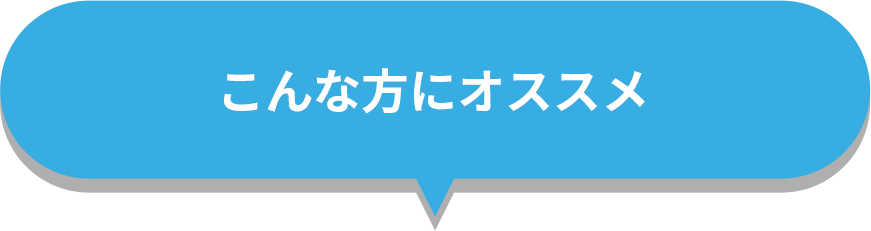 こんな方にオススメ